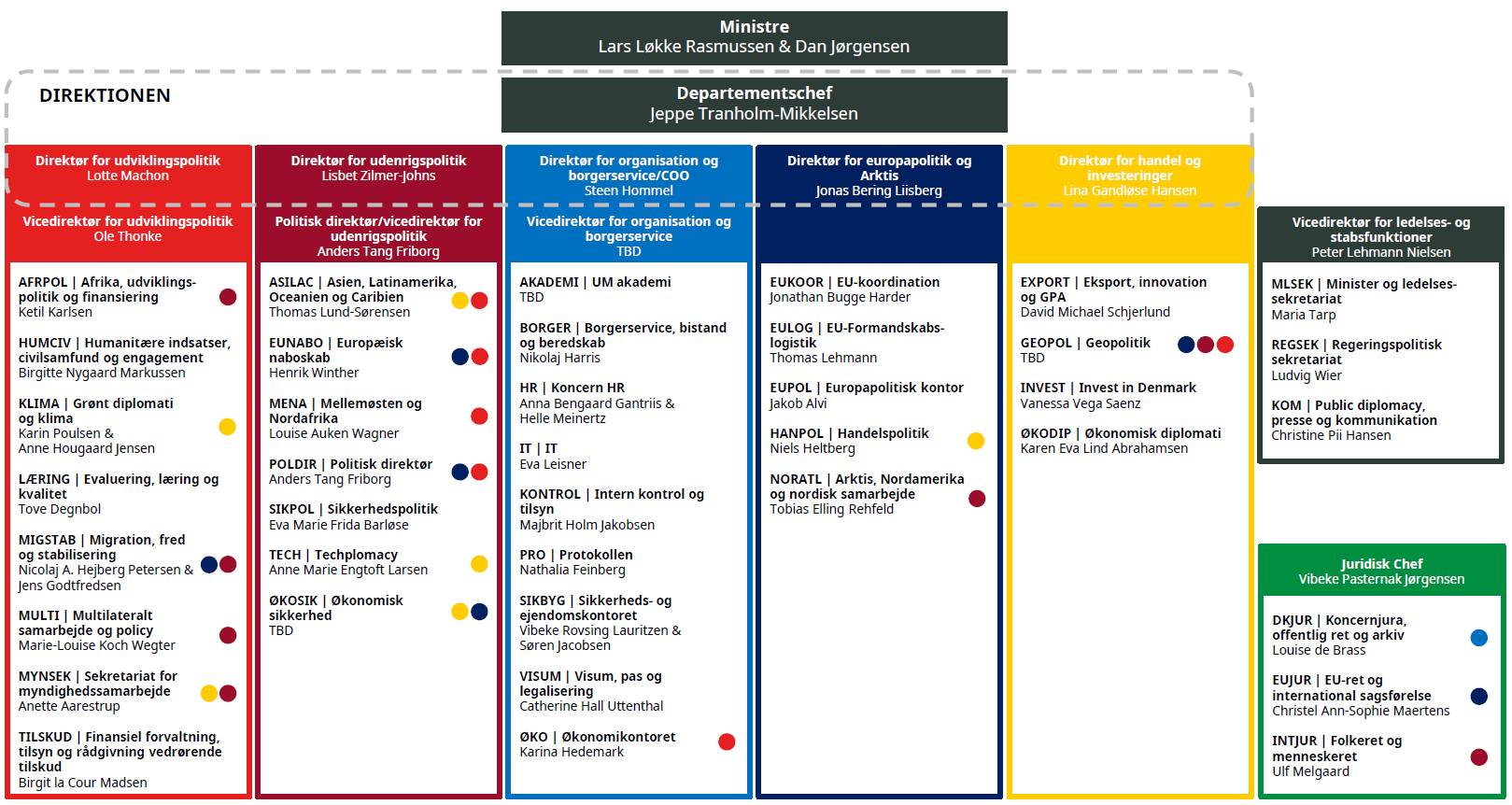 Ministre
Lars Løkke Rasmussen & Dan Jørgensen

DIREKTIONEN

Departementschef
Jeppe Tranholm-Mikkelsen

Direktør for udviklingspolitik
Lotte Machon

Vicedirektør for udviklingspolitik
Ole Thonke

AFRPOL | Afrika, udviklingspolitik og finansiering
Ketil Karlsen

HUMCIV | Humanitære indsatser, civilsamfund og engagement
Birgitte Nygaard Markussen

KLIMA | Grønt diplomati og klima
Karin Poulsen &
Anne Hougaard Jensen

LÆRING | Evaluering, læring og kvalitet
Tove Degnbol

MIGSTAB | Migration, fred og stabilisering
Nicolaj A. Hejberg Petersen &
Jens Godtfredsen

MULTI | Multilateralt samarbejde og policy
Marie-Louise Koch Wegter

MYNSEK | Sekretariat for myndighedssamarbejde
Anette Aarestrup

TILSKUD | Finansiel forvaltning, tilsyn og rådgivning vedrørende tilskud
Birgit la Cour Madsen

Direktør for udenrigspolitik
Lisbet Zilmer-Johns

Politisk direktør/vicedirektør for udenrigspolitik
Anders Tang Friborg

ASILAC | Asien, Latinamerika, Oceanien og Caribien
Thomas Lund-Sørensen

EUNABO | Europæisk naboskab
Henrik Winther

MENA | Mellemøsten og Nordafrika
Louise Auken Wagner

POLDIR | Politisk direktør
Anders Tang Friborg

SIKPOL | Sikkerhedspolitik
Eva Marie Frida Barløse

TECH | Techplomacy
Anne Marie Engtoft Larsen

ØKOSIK | Økonomisk sikkerhed
TBD

Direktør for organisation og borgerservice/COO
Steen Hommel

Vicedirektør for organisation og borgerservice
TBD

AKADEMI | UM akademi
TBD

BORGER | Borgerservice, bistand og beredskab
Nikolaj Harris

HR | Koncern HR
Anna Bengaard Gantriis &
Helle Meinertz

IT | IT
Eva Leisner

KONTROL | Intern kontrol og tilsyn
Majbrit Holm Jakobsen

PRO | Protokollen
Nathalia Feinberg

SIKBYG | Sikkerheds- og ejendomskontoret
Vibeke Rovsing Lauritzen &
Søren Jacobsen

VISUM | Visum, pas og legalisering
Catherine Hall Uttenthal

ØKO | Økonomikontoret
Karina Hedemark

Direktør for europapolitik og Arktis
Jonas Bering Liisberg

EUKOOR | EU-koordination
Jonathan Bugge Harder

EULOG | EU-Formandskabslogistik
Thomas Lehmann

EUPOL | Europapolitisk kontor
Jakob Alvi

HANPOL | Handelspolitik
Niels Heltberg

NORATL | Arktis, Nordamerika og nordisk samarbejde
Tobias Elling Rehfeld

Direktør for handel og investeringer
Lina Gandløse Hansen

EXPORT | Eksport, innovation og GPA
David Michael Schjerlund

GEOPOL | Geopolitik
TBD

INVEST | Invest in Denmark
Vanessa Vega Saenz

ØKODIP | Økonomisk diplomati
Karen Eva Lind Abrahamsen

Vicedirektør for ledelses- og stabsfunktioner
Peter Lehmann Nielsen

MLSEK | Minister og ledelsessekretariat
Maria Tarp

REGSEK | Regeringspolitisk sekretariat
Ludvig Wier

KOM | Public diplomacy, presse og kommunikation
Christine Pii Hansen

Juridisk Chef
Vibeke Pasternak Jørgensen

DKJUR | Koncernjura, offentlig ret og arkiv
Louise de Brass

EUJUR | EU-ret og international sagsførelse
Christel Ann-Sophie Maertens

INTJUR | Folkeret og menneskeret
Ulf Melgaard